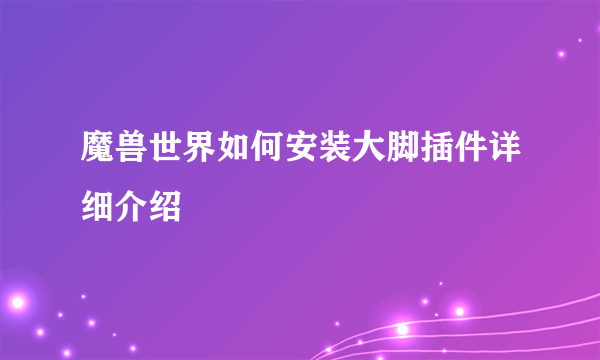 魔兽世界如何安装大脚插件详细介绍